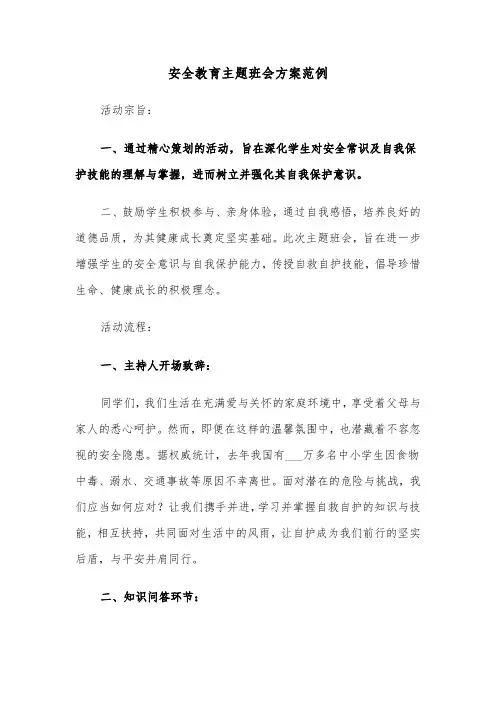 安全教育主题班会方案范例

活动宗旨：

一、通过精心策划的活动，旨在深化学生对安全常识及自我保护技能的理解与掌握，进而树立并强化其自我保护意识。

二、鼓励学生积极参与、亲身体验，通过自我感悟，培养良好的道德品质，为其健康成长奠定坚实基础。此次主题班会，旨在进一步增强学生的安全意识与自我保护能力，传授自救自护技能，倡导珍惜生命、健康成长的积极理念。

活动流程：

一、主持人开场致辞：

同学们，我们生活在充满爱与关怀的家庭环境中，享受着父母与家人的悉心呵护。然而，即便在这样的温馨氛围中，也潜藏着不容忽视的安全隐患。据权威统计，去年我国有___万多名中小学生因食物中毒、溺水、交通事故等原因不幸离世。面对潜在的危险与挑战，我们应当如何应对？让我们携手并进，学习并掌握自救自护的知识与技能，相互扶持，共同面对生活中的风雨，让自护成为我们前行的坚实后盾，与平安并肩同行。

二、知识问答环节：